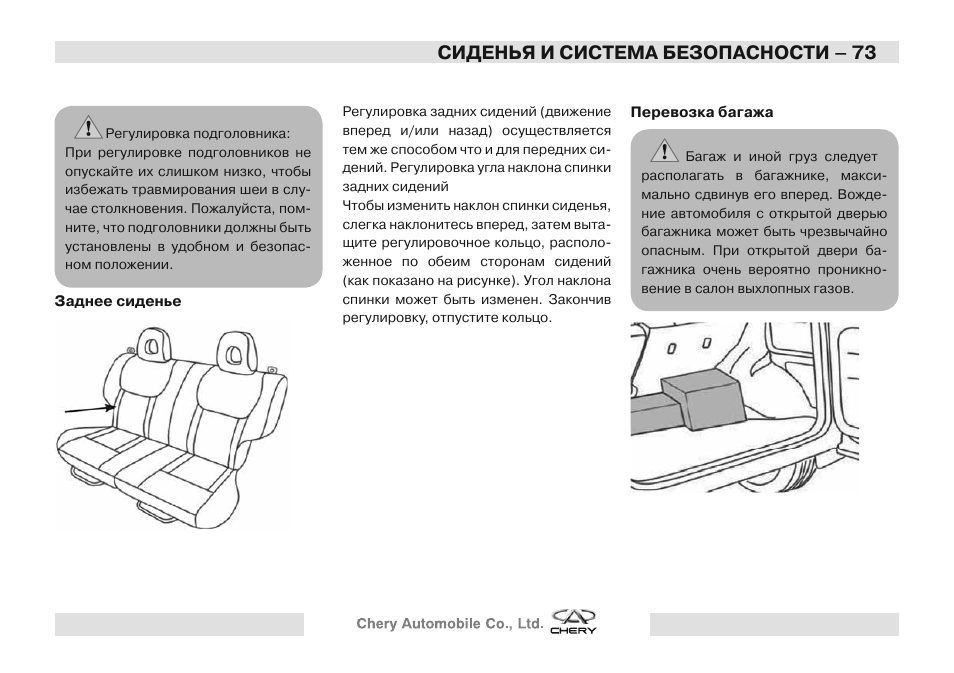 СИДЕНЬЯ И СИСТЕМА БЕЗОПАСНОСТИ – 73

Регулировка подголовника: При регулировке подголовников не опускайте их слишком низко, чтобы избежать травмирования шеи в случае столкновения. Пожалуйста, помните, что подголовники должны быть установлены в удобном и безопасном положении.

Заднее сиденье

Регулировка задних сидений (движение вперед и/или назад) осуществляется тем же способом что и для передних сидений. Регулировка угла наклона спинки задних сидений
Чтобы изменить наклон спинки сиденья, слегка наклонитесь вперед, затем вытащите регулировочное кольцо, расположенное по обеим сторонам сидений (как показано на рисунке). Угол наклона спинки может быть изменен. Закончив регулировку, отпустите кольцо.

Перевозка багажа

Багаж и иной груз следует располагать в багажнике, максимально сдвинув его вперед. Вождение автомобиля с открытой дверью багажника может быть чрезвычайно опасным. При открытой двери багажника очень вероятно проникновение в салон выхлопных газов.

Chery Automobile Co., Ltd. CHERY